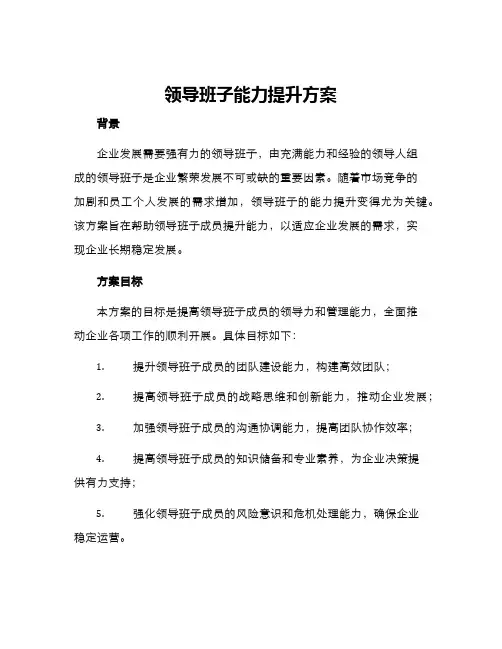 领导班子能力提升方案

背景

企业发展需要强有力的领导班子，由充满能力和经验的领导人组成的领导班子是企业繁荣发展不可或缺的重要因素。随着市场竞争的加剧和员工个人发展的需求增加，领导班子的能力提升变得尤为关键。该方案旨在帮助领导班子成员提升能力，以适应企业发展的需求，实现企业长期稳定发展。

方案目标

本方案的目标是提高领导班子成员的领导力和管理能力，全面推动企业各项工作的顺利开展。具体目标如下：

1. 提升领导班子成员的团队建设能力，构建高效团队；

2. 提高领导班子成员的战略思维和创新能力，推动企业发展；

3. 加强领导班子成员的沟通协调能力，提高团队协作效率；

4. 提高领导班子成员的知识储备和专业素养，为企业决策提供有力支持；

5. 强化领导班子成员的风险意识和危机处理能力，确保企业稳定运营。